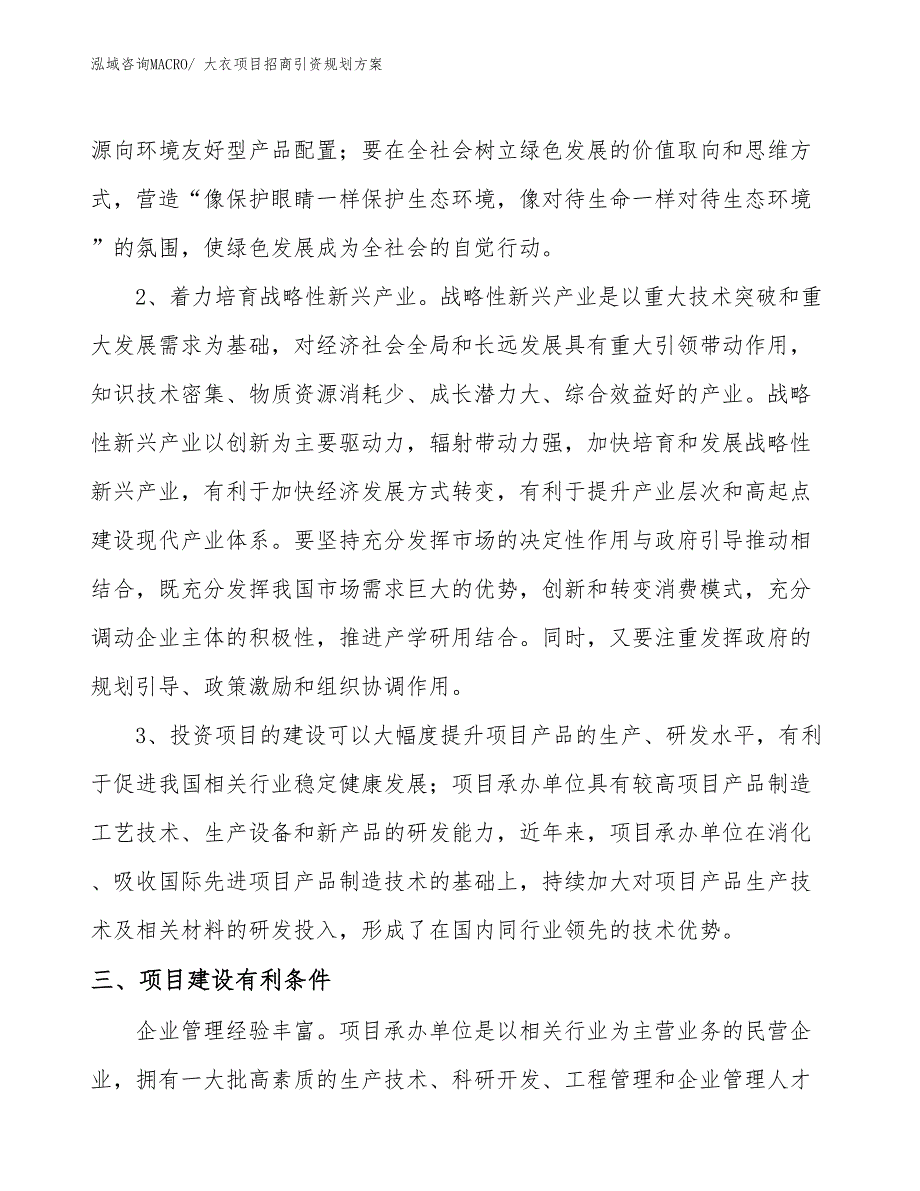 泓域咨询MACRO/ 大衣项目招商引资规划方案

源向环境友好型产品配置；要在全社会树立绿色发展的价值取向和思维方式，营造“像保护眼睛一样保护生态环境，像对待生命一样对待生态环境”的氛围，使绿色发展成为全社会的自觉行动。

2、着力培育战略性新兴产业。战略性新兴产业是以重大技术突破和重大发展需求为基础，对经济社会全局和长远发展具有重大引领带动作用，知识技术密集、物质资源消耗少、成长潜力大、综合效益好的产业。战略性新兴产业以创新为主要驱动力，辐射带动力强，加快培育和发展战略性新兴产业，有利于加快经济发展方式转变，有利于提升产业层次和高起点建设现代产业体系。要坚持充分发挥市场的决定性作用与政府引导推动相结合，既充分发挥我国市场需求巨大的优势，创新和转变消费模式，充分调动企业主体的积极性，推进产学研用结合。同时，又要注重发挥政府的规划引导、政策激励和组织协调作用。

3、投资项目的建设可以大幅度提升项目产品的生产、研发水平，有利于促进我国相关行业稳定健康发展；项目承办单位具有较高项目产品制造工艺技术、生产设备和新产品的研发能力，近年来，项目承办单位在消化、吸收国际先进项目产品制造技术的基础上，持续加大对项目产品生产技术及相关材料的研发投入，形成了在国内同行业领先的技术优势。

三、项目建设有利条件

企业管理经验丰富。项目承办单位是以相关行业为主营业务的民营企业，拥有一大批高素质的生产技术、科研开发、工程管理和企业管理人才